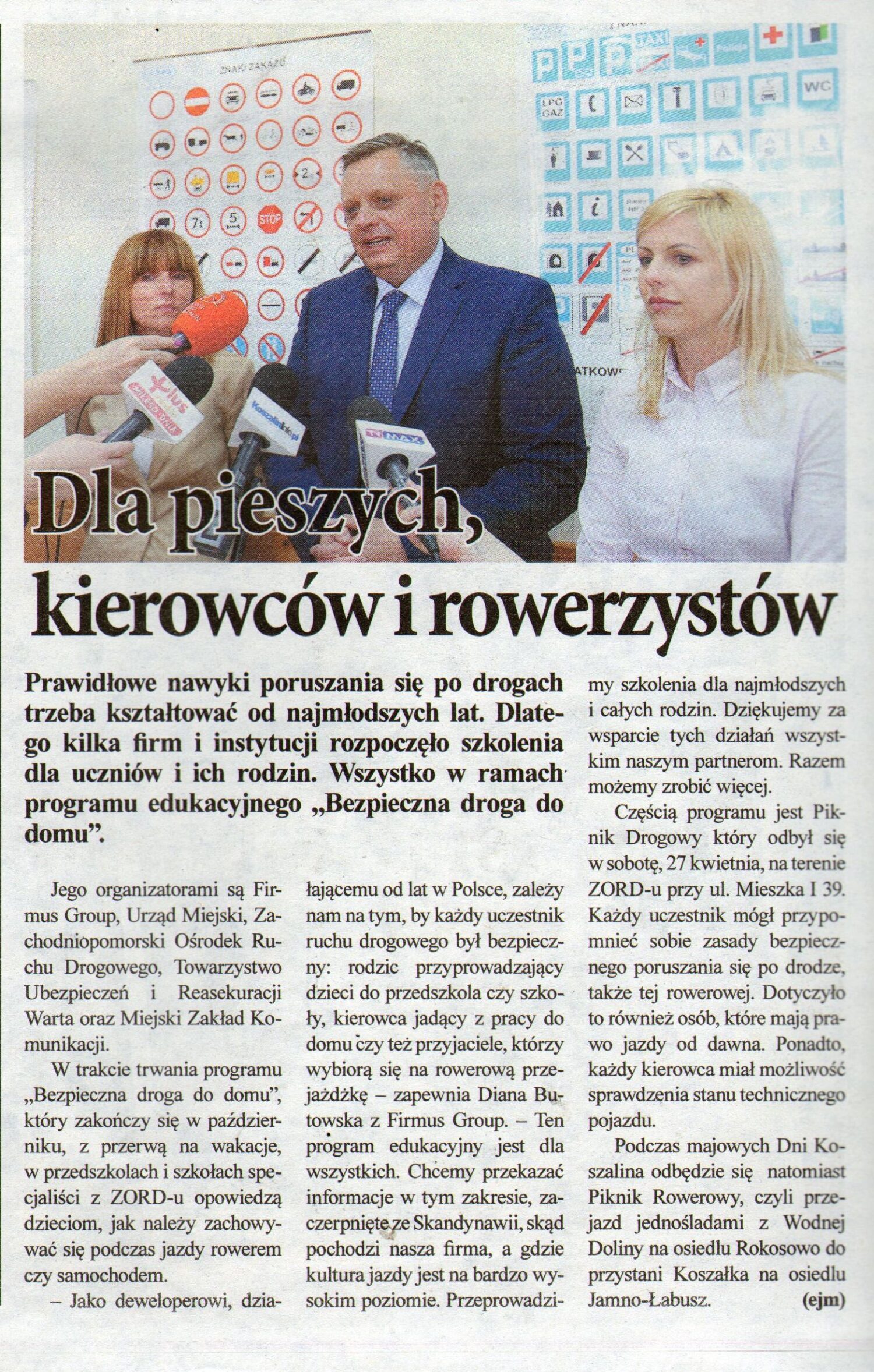 Dla pieszych, kierowców i rowerzystów

Prawidłowe nawyki poruszania się po drogach trzeba kształtować od najmłodszych lat. Dlatego kilka firm i instytucji rozpoczęło szkolenia dla uczniów i ich rodzin. Wszystko w ramach programu edukacyjnego „Bezpieczna droga do domu".

Jego organizatorami są Firmus Group, Urząd Miejski, Zachodniopomorski Ośrodek Ruchu Drogowego, Towarzystwo Ubezpieczeń i Reasekuracji Warta oraz Miejski Zakład Komunikacji.

W trakcie trwania programu „Bezpieczna droga do domu", który zakończy się w październiku, z przerwą na wakacje, w przedszkolach i szkołach specjaliści z ZORD-u opowiedzą dzieciom, jak należy zachowywać się podczas jazdy rowerem czy samochodem.

– Jako deweloperowi, działającemu od lat w Polsce, zależy nam na tym, by każdy uczestnik ruchu drogowego był bezpieczny: rodzic przyprowadzający dzieci do przedszkola czy szkoły, kierowca jadący z pracy do domu czy też przyjaciele, którzy wybiorą się na rowerową przejażdżkę – zapewnia Diana Butowska z Firmus Group. – Ten program edukacyjny jest dla wszystkich. Chcemy przekazać informacje w tym zakresie, zaczerpnięte ze Skandynawii, skąd pochodzi nasza firma, a gdzie kultura jazdy jest na bardzo wysokim poziomie. Przeprowadzimy szkolenia dla najmłodszych i całych rodzin. Dziękujemy za wsparcie tych działań wszystkim naszym partnerom. Razem możemy zrobić więcej.

Częścią programu jest Piknik Drogowy który odbył się w sobotę, 27 kwietnia, na terenie ZORD-u przy ul. Mieszka I 39. Każdy uczestnik mógł przypomnieć sobie zasady bezpiecznego poruszania się po drodze, także tej rowerowej. Dotyczyło to również osób, które mają prawo jazdy od dawna. Ponadto, każdy kierowca miał możliwość sprawdzenia stanu technicznego pojazdu.

Podczas majowych Dni Koszalina odbędzie się natomiast Piknik Rowerowy, czyli przejazd jednośladami z Wodnej Doliny na osiedlu Rokosowo do przystani Koszałka na osiedlu Jamno-Łabusz. (ejm)